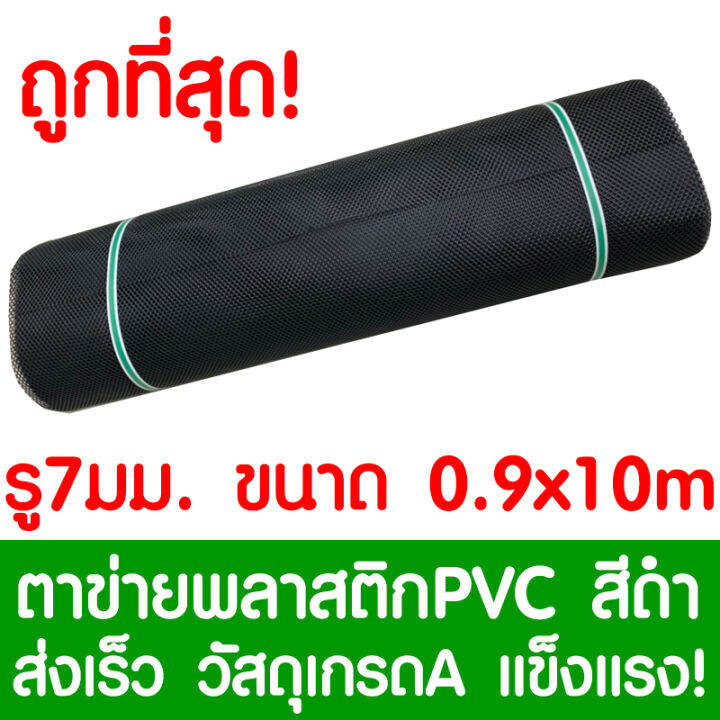 ถูกที่สุด!

รู7มม. ขนาด 0.9x10m

ตาข่ายพลาสติกPVC สีดำ
ส่งเร็ว วัสดุเกรดA แข็งแรง!